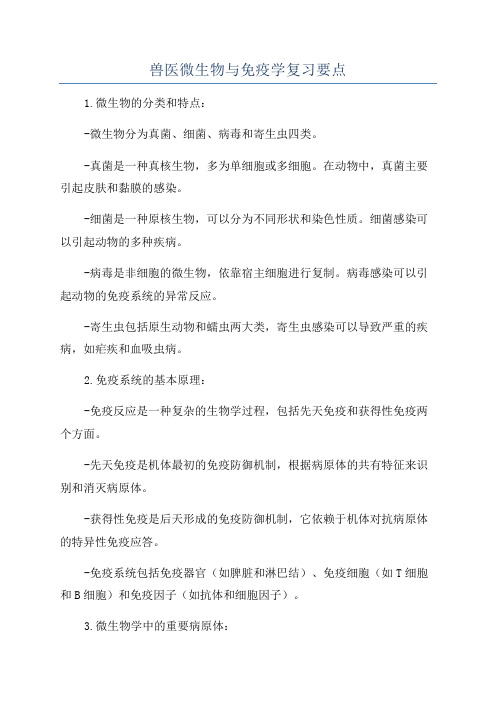 兽医微生物与免疫学复习要点

1.微生物的分类和特点：

-微生物分为真菌、细菌、病毒和寄生虫四类。

-真菌是一种真核生物，多为单细胞或多细胞。在动物中，真菌主要引起皮肤和黏膜的感染。

-细菌是一种原核生物，可以分为不同形状和染色性质。细菌感染可以引起动物的多种疾病。

-病毒是非细胞的微生物，依靠宿主细胞进行复制。病毒感染可以引起动物的免疫系统的异常反应。

-寄生虫包括原生动物和蠕虫两大类，寄生虫感染可以导致严重的疾病，如疟疾和血吸虫病。

2.免疫系统的基本原理：

-免疫反应是一种复杂的生物学过程，包括先天免疫和获得性免疫两个方面。

-先天免疫是机体最初的免疫防御机制，根据病原体的共有特征来识别和消灭病原体。

-获得性免疫是后天形成的免疫防御机制，它依赖于机体对抗病原体的特异性免疫应答。

-免疫系统包括免疫器官（如脾脏和淋巴结）、免疫细胞（如T细胞和B细胞）和免疫因子（如抗体和细胞因子）。

3.微生物学中的重要病原体：